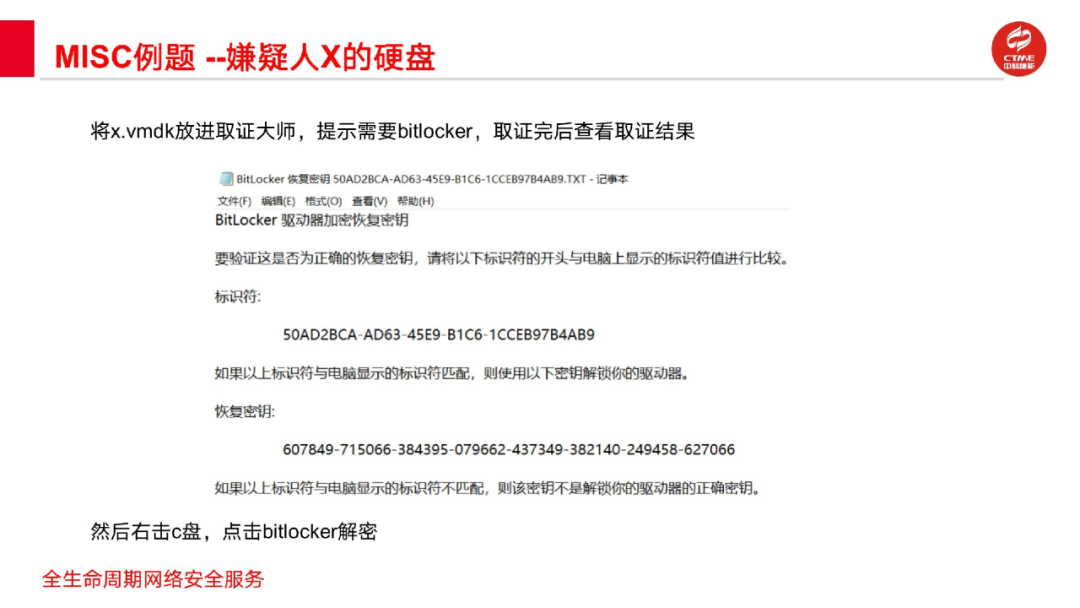 MISC例题 --嫌疑人X的硬盘

CTME

将x.vmdk放进取证大师，提示需要bitlocker，取证完后查看取证结果

BitLocker 恢复密钥 50AD2BCA-AD63-45E9-B1C6-1CCEB97B4AB9.TXT - 记事本

文件(F) 编辑(E) 格式(O) 查看(V) 帮助(H)

BitLocker 驱动器加密恢复密钥

要验证这是否为正确的恢复密钥，请将以下标识符的开头与电脑上显示的标识符值进行比较。

标识符:

50AD2BCA-AD63-45E9-B1C6-1CCEB97B4AB9

如果以上标识符与电脑显示的标识符匹配，则使用以下密钥解锁你的驱动器。

恢复密钥:

607849-715066-384395-079662-437349-382140-249458-627066

如果以上标识符与电脑显示的标识符不匹配，则该密钥不是解锁你的驱动器的正确密钥。

然后右击c盘，点击bitlocker解密

全生命周期网络安全服务